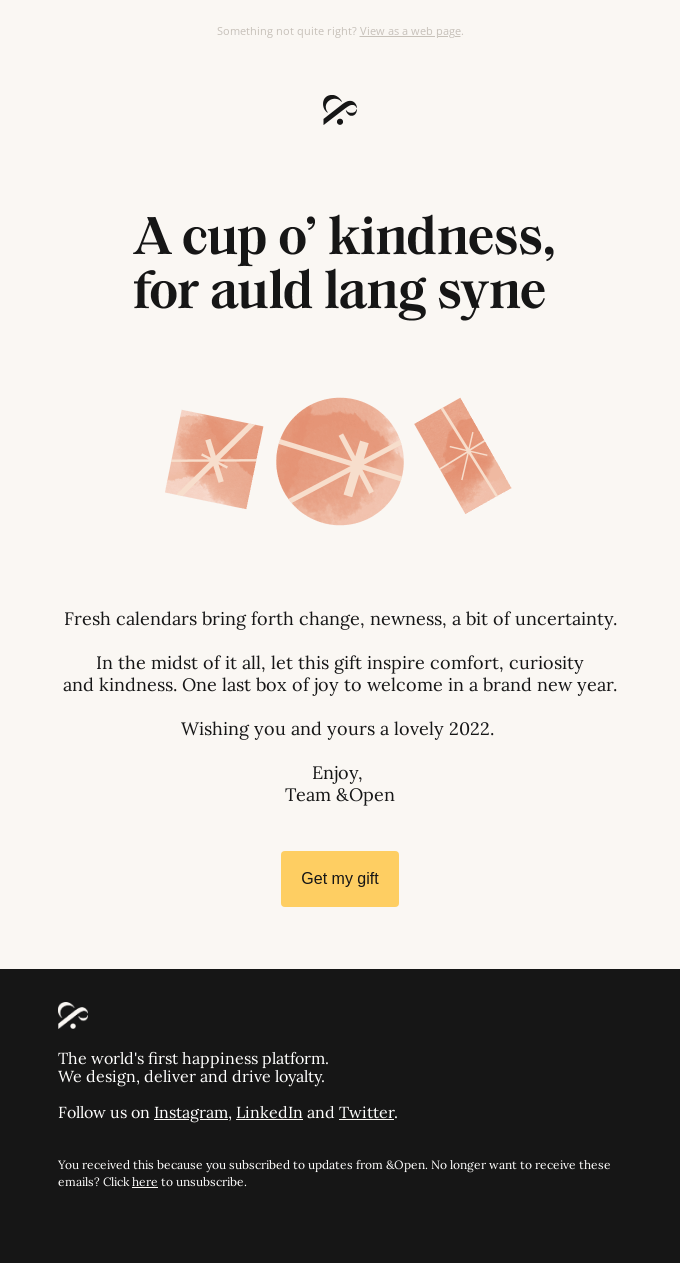 Something not quite right? View as a web page.

A cup o' kindness, for auld lang syne

Fresh calendars bring forth change, newness, a bit of uncertainty.

In the midst of it all, let this gift inspire comfort, curiosity and kindness. One last box of joy to welcome in a brand new year.

Wishing you and yours a lovely 2022.

Enjoy,
Team &Open

Get my gift

The world's first happiness platform.
We design, deliver and drive loyalty.

Follow us on Instagram, LinkedIn and Twitter.

You received this because you subscribed to updates from &Open. No longer want to receive these emails? Click here to unsubscribe.